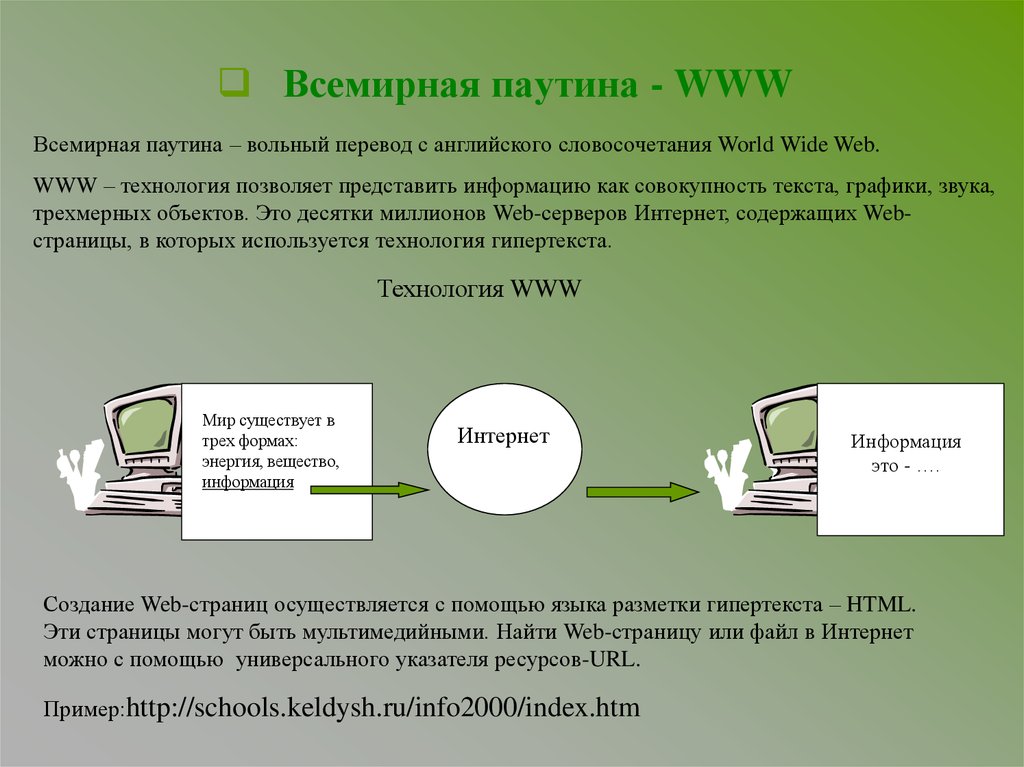 Всемирная паутина - WWW

Всемирная паутина – вольный перевод с английского словосочетания World Wide Web.

WWW – технология позволяет представить информацию как совокупность текста, графики, звука, трехмерных объектов. Это десятки миллионов Web-серверов Интернет, содержащих Web-страницы, в которых используется технология гипертекста.

Технология WWW

Мир существует в трех формах: энергия, вещество, информация

Интернет

Информация это - ….

Создание Web-страниц осуществляется с помощью языка разметки гипертекста – HTML. Эти страницы могут быть мультимедийными. Найти Web-страницу или файл в Интернет можно с помощью универсального указателя ресурсов-URL.

Пример:http://schools.keldysh.ru/info2000/index.htm